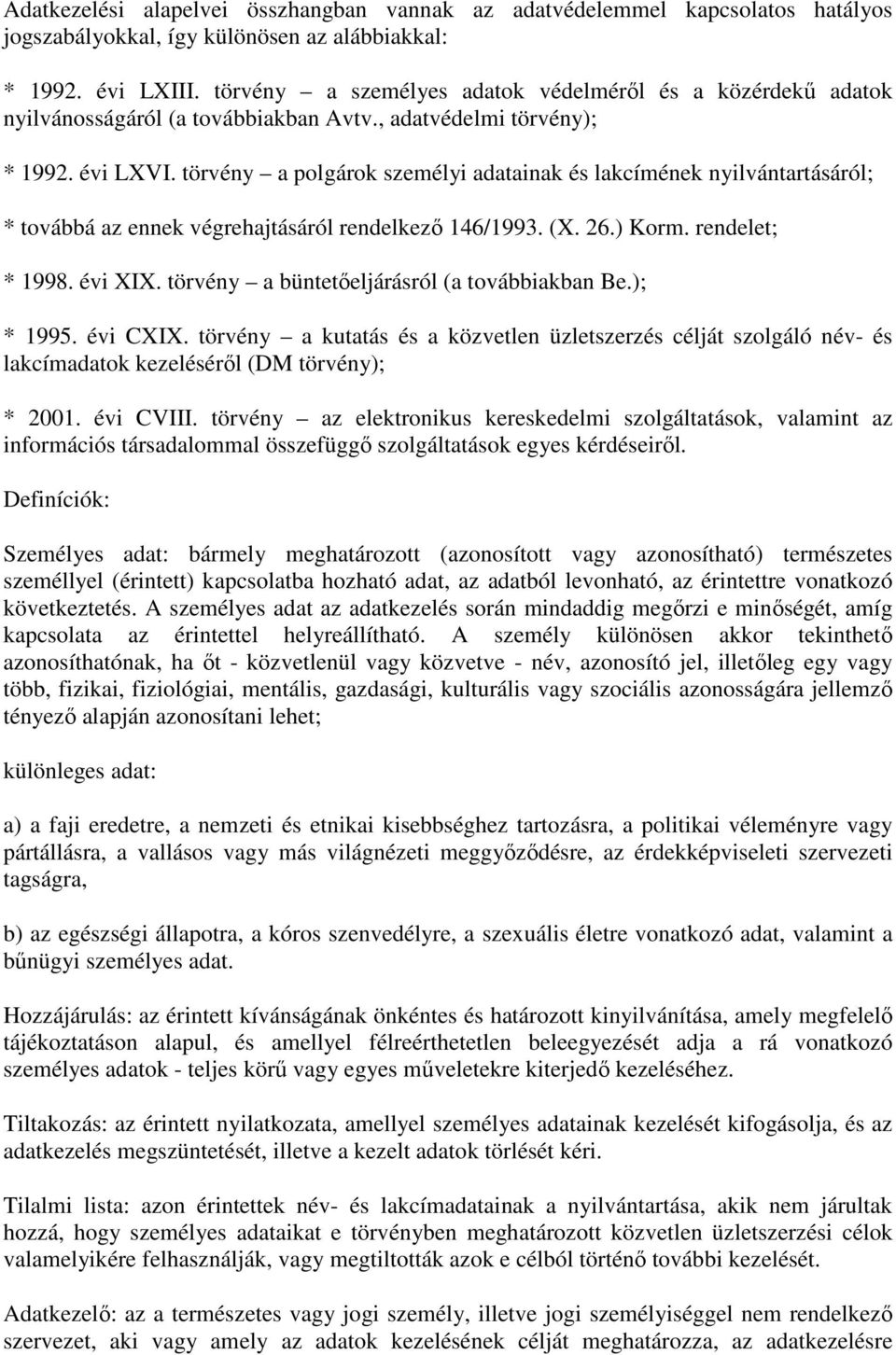 Adatkezelési alapelvei összhangban vannak az adatvédelemmel kapcsolatos hatályos jogszabályokkal, így különösen az alábbiakkal:

* 1992. évi LXIII. törvény – a személyes adatok védelméről és a közérdekű adatok nyilvánosságáról (a továbbiakban Avtv., adatvédelmi törvény);

* 1992. évi LXVI. törvény – a polgárok személyi adatainak és lakcímének nyilvántartásáról;

* továbbá az ennek végrehajtásáról rendelkező 146/1993. (X. 26.) Korm. rendelet;

* 1998. évi XIX. törvény – a büntetőeljárásról (a továbbiakban Be.);

* 1995. évi CXIX. törvény – a kutatás és a közvetlen üzletszerzés célját szolgáló név- és lakcímadatok kezeléséről (DM törvény);

* 2001. évi CVIII. törvény – az elektronikus kereskedelmi szolgáltatások, valamint az információs társadalommal összefüggő szolgáltatások egyes kérdéseiről.

Definíciók:

Személyes adat: bármely meghatározott (azonosított vagy azonosítható) természetes személlyel (érintett) kapcsolatba hozható adat, az adatból levonható, az érintettre vonatkozó következtetés. A személyes adat az adatkezelés során mindaddig megőrzi e minőségét, amíg kapcsolata az érintettel helyreállítható. A személy különösen akkor tekinthető azonosíthatónak, ha őt - közvetlenül vagy közvetve - név, azonosító jel, illetőleg egy vagy több, fizikai, fiziológiai, mentális, gazdasági, kulturális vagy szociális azonosságára jellemző tényező alapján azonosítani lehet;

különleges adat:

a) a faji eredetre, a nemzeti és etnikai kisebbséghez tartozásra, a politikai véleményre vagy pártállásra, a vallásos vagy más világnézeti meggyőződésre, az érdekképviseleti szervezeti tagságra,

b) az egészségi állapotra, a kóros szenvedélyre, a szexuális életre vonatkozó adat, valamint a bűnügyi személyes adat.

Hozzájárulás: az érintett kívánságának önkéntes és határozott kinyilvánítása, amely megfelelő tájékoztatáson alapul, és amellyel félreérthetetlen beleegyezését adja a rá vonatkozó személyes adatok - teljes körű vagy egyes műveletekre kiterjedő kezeléséhez.

Tiltakozás: az érintett nyilatkozata, amellyel személyes adatainak kezelését kifogásolja, és az adatkezelés megszüntetését, illetve a kezelt adatok törlését kéri.

Tilalmi lista: azon érintettek név- és lakcímadatainak a nyilvántartása, akik nem járultak hozzá, hogy személyes adataikat e törvényben meghatározott közvetlen üzletszerzési célok valamelyikére felhasználják, vagy megtiltották azok e célból történő további kezelését.

Adatkezelő: az a természetes vagy jogi személy, illetve jogi személyiséggel nem rendelkező szervezet, aki vagy amely az adatok kezelésének célját meghatározza, az adatkezelésre